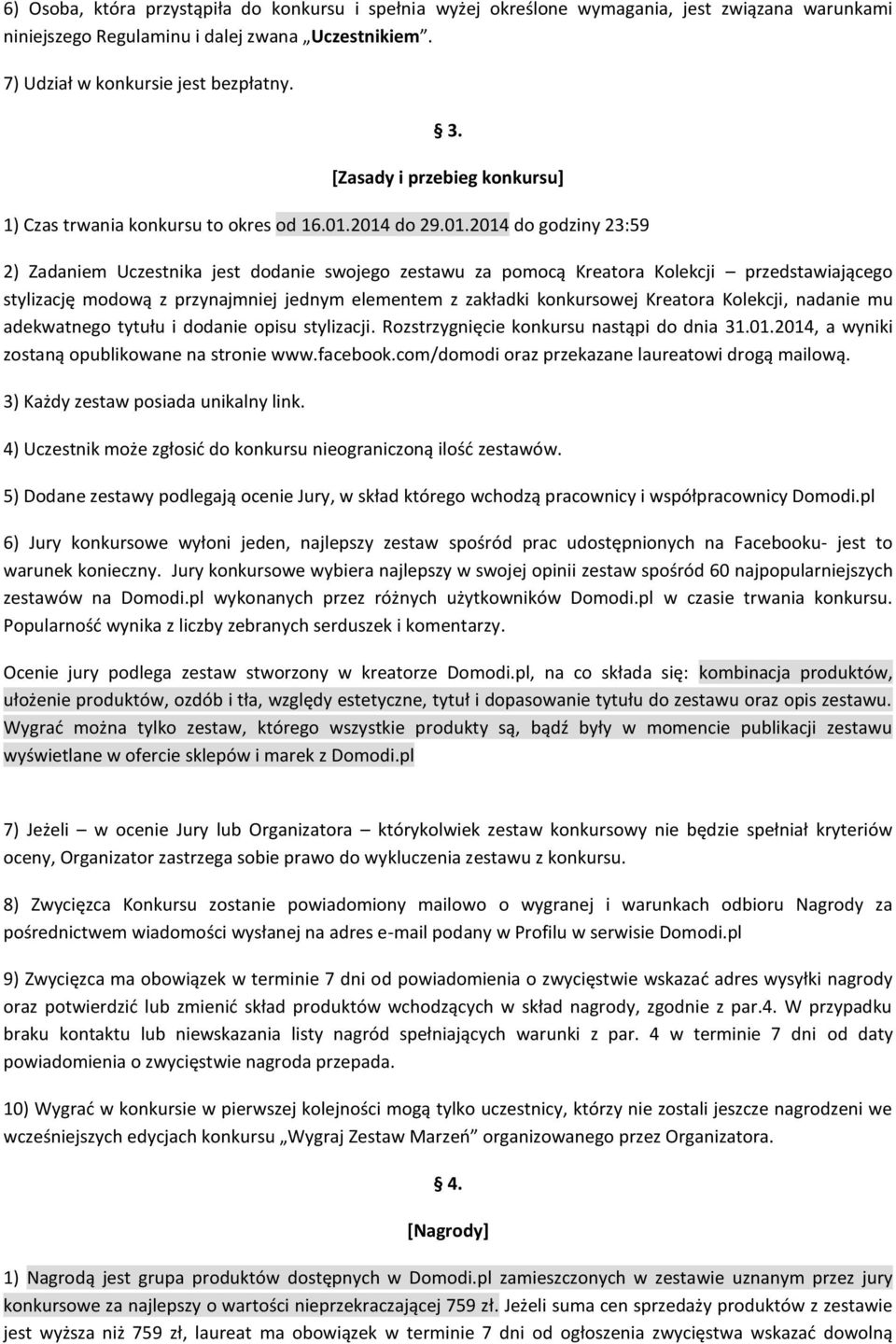 6) Osoba, która przystąpiła do konkursu i spełnia wyżej określone wymagania, jest związana warunkami niniejszego Regulaminu i dalej zwana „Uczestnikiem”.

7) Udział w konkursie jest bezpłatny.

§ 3.

[Zasady i przebieg konkursu]

1) Czas trwania konkursu to okres od 16.01.2014 do 29.01.2014 do godziny 23:59

2) Zadaniem Uczestnika jest dodanie swojego zestawu za pomocą Kreatora Kolekcji – przedstawiającego stylizację modową z przynajmniej jednym elementem z zakładki konkursowej Kreatora Kolekcji, nadanie mu adekwatnego tytułu i dodanie opisu stylizacji. Rozstrzygnięcie konkursu nastąpi do dnia 31.01.2014, a wyniki zostaną opublikowane na stronie www.facebook.com/domodi oraz przekazane laureatowi drogą mailową.

3) Każdy zestaw posiada unikalny link.

4) Uczestnik może zgłosić do konkursu nieograniczoną ilość zestawów.

5) Dodane zestawy podlegają ocenie Jury, w skład którego wchodzą pracownicy i współpracownicy Domodi.pl

6) Jury konkursowe wyłoni jeden, najlepszy zestaw spośród prac udostępnionych na Facebooku- jest to warunek konieczny. Jury konkursowe wybiera najlepszy w swojej opinii zestaw spośród 60 najpopularniejszych zestawów na Domodi.pl wykonanych przez różnych użytkowników Domodi.pl w czasie trwania konkursu. Popularność wynika z liczby zebranych serduszek i komentarzy.

Ocenie jury podlega zestaw stworzony w kreatorze Domodi.pl, na co składa się: kombinacja produktów, ułożenie produktów, ozdób i tła, względy estetyczne, tytuł i dopasowanie tytułu do zestawu oraz opis zestawu. Wygrać można tylko zestaw, którego wszystkie produkty są, bądź były w momencie publikacji zestawu wyświetlane w ofercie sklepów i marek z Domodi.pl

7) Jeżeli – w ocenie Jury lub Organizatora – którykolwiek zestaw konkursowy nie będzie spełniał kryteriów oceny, Organizator zastrzega sobie prawo do wykluczenia zestawu z konkursu.

8) Zwycięzca Konkursu zostanie powiadomiony mailowo o wygranej i warunkach odbioru Nagrody za pośrednictwem wiadomości wysłanej na adres e-mail podany w Profilu w serwisie Domodi.pl

9) Zwycięzca ma obowiązek w terminie 7 dni od powiadomienia o zwycięstwie wskazać adres wysyłki nagrody oraz potwierdzić lub zmienić skład produktów wchodzących w skład nagrody, zgodnie z par.4. W przypadku braku kontaktu lub niewskazania listy nagród spełniających warunki z par. 4 w terminie 7 dni od daty powiadomienia o zwycięstwie nagroda przepada.

10) Wygrać w konkursie w pierwszej kolejności mogą tylko uczestnicy, którzy nie zostali jeszcze nagrodzeni we wcześniejszych edycjach konkursu „Wygraj Zestaw Marzeń” organizowanego przez Organizatora.

§ 4.

[Nagrody]

1) Nagrodą jest grupa produktów dostępnych w Domodi.pl zamieszczonych w zestawie uznanym przez jury konkursowe za najlepszy o wartości nieprzekraczającej 759 zł. Jeżeli suma cen sprzedaży produktów z zestawie jest wyższa niż 759 zł, laureat ma obowiązek w terminie 7 dni od ogłoszenia zwycięstwa wskazać dowolną